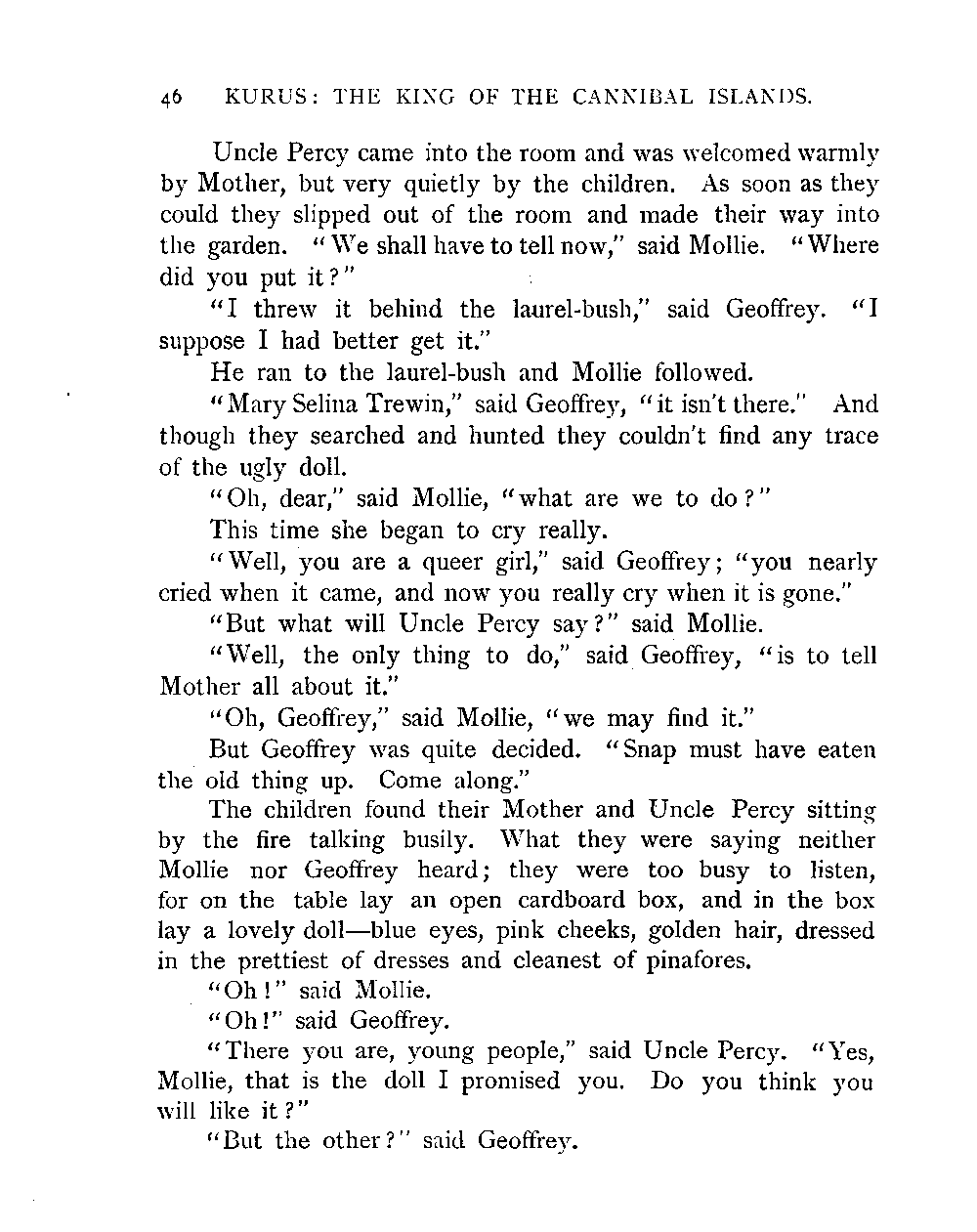 46 KURUS: THE KING OF THE CANNIBAL ISLANDS.

Uncle Percy came into the room and was welcomed warmly by Mother, but very quietly by the children. As soon as they could they slipped out of the room and made their way into the garden. "We shall have to tell now," said Mollie. "Where did you put it?"

"I threw it behind the laurel-bush," said Geoffrey. "I suppose I had better get it."

He ran to the laurel-bush and Mollie followed.

"Mary Selina Trewin," said Geoffrey, "it isn't there." And though they searched and hunted they couldn't find any trace of the ugly doll.

"Oh, dear," said Mollie, "what are we to do?"

This time she began to cry really.

"Well, you are a queer girl," said Geoffrey; "you nearly cried when it came, and now you really cry when it is gone."

"But what will Uncle Percy say?" said Mollie.

"Well, the only thing to do," said Geoffrey, "is to tell Mother all about it."

"Oh, Geoffrey," said Mollie, "we may find it."

But Geoffrey was quite decided. "Snap must have eaten the old thing up. Come along."

The children found their Mother and Uncle Percy sitting by the fire talking busily. What they were saying neither Mollie nor Geoffrey heard; they were too busy to listen, for on the table lay an open cardboard box, and in the box lay a lovely doll—blue eyes, pink cheeks, golden hair, dressed in the prettiest of dresses and cleanest of pinafores.

"Oh!" said Mollie.

"Oh!" said Geoffrey.

"There you are, young people," said Uncle Percy. "Yes, Mollie, that is the doll I promised you. Do you think you will like it?"

"But the other?" said Geoffrey.